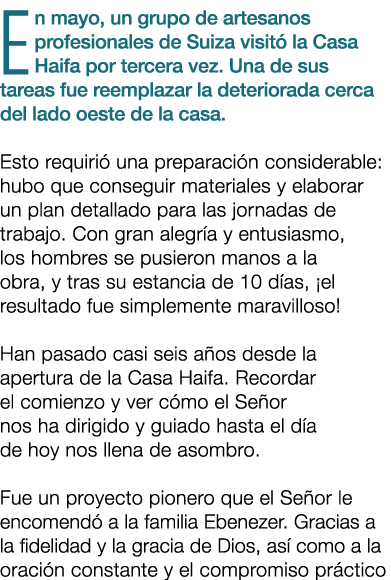 En mayo, un grupo de artesanos profesionales de Suiza visitó la Casa Haifa por tercera vez. Una de sus tareas fue reemplazar la deteriorada cerca del lado oeste de la casa.

Esto requirió una preparación considerable: hubo que conseguir materiales y elaborar un plan detallado para las jornadas de trabajo. Con gran alegría y entusiasmo, los hombres se pusieron manos a la obra, y tras su estancia de 10 días, ¡el resultado fue simplemente maravilloso!

Han pasado casi seis años desde la apertura de la Casa Haifa. Recordar el comienzo y ver cómo el Señor nos ha dirigido y guiado hasta el día de hoy nos llena de asombro.

Fue un proyecto pionero que el Señor le encomendó a la familia Ebenezer. Gracias a la fidelidad y la gracia de Dios, así como a la oración constante y el compromiso práctico